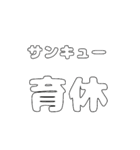 サンキュー
育休